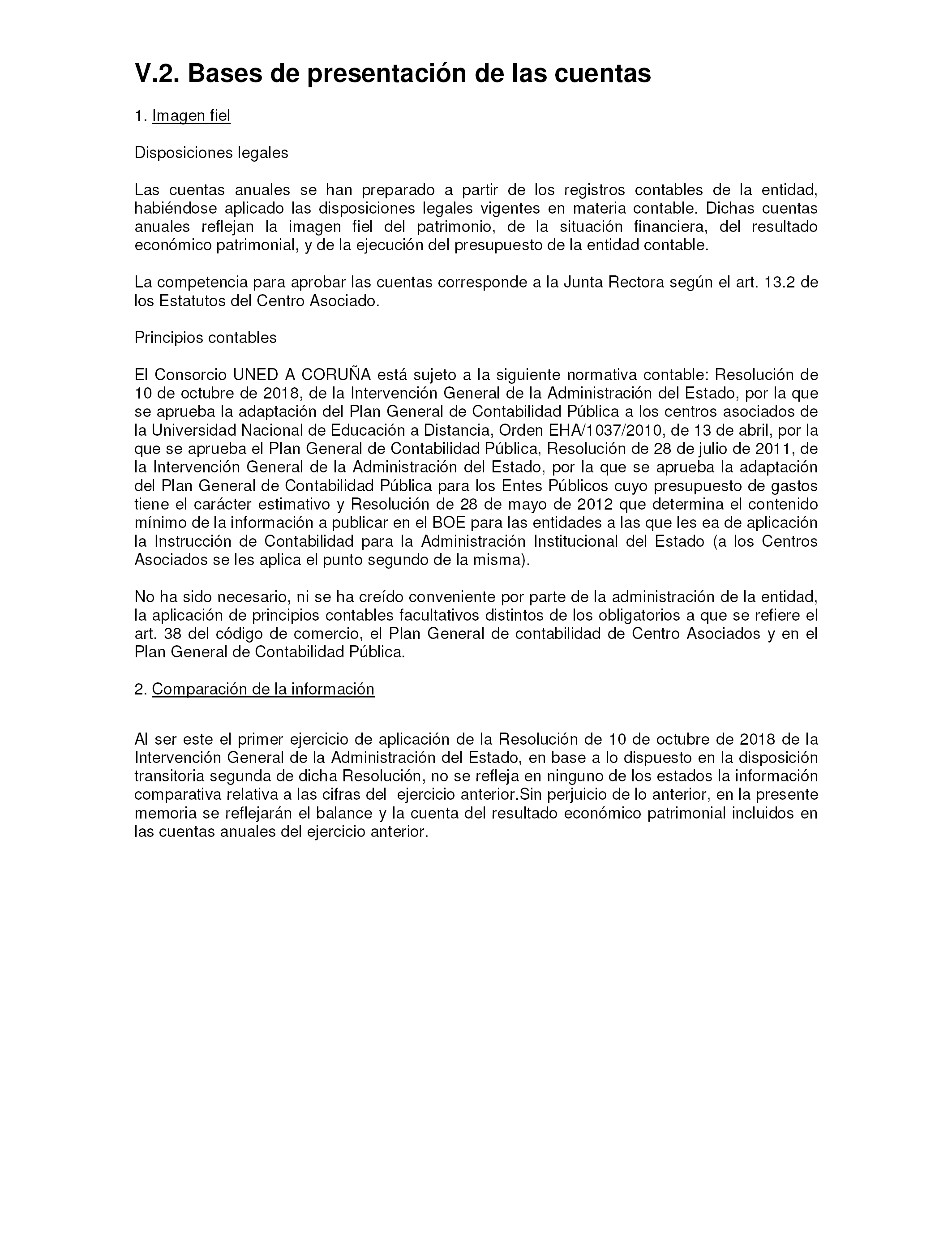 V.2. Bases de presentación de las cuentas

1. Imagen fiel

Disposiciones legales

Las cuentas anuales se han preparado a partir de los registros contables de la entidad, habiéndose aplicado las disposiciones legales vigentes en materia contable. Dichas cuentas anuales reflejan la imagen fiel del patrimonio, de la situación financiera, del resultado económico patrimonial, y de la ejecución del presupuesto de la entidad contable.

La competencia para aprobar las cuentas corresponde a la Junta Rectora según el art. 13.2 de los Estatutos del Centro Asociado.

Principios contables

El Consorcio UNED A CORUÑA está sujeto a la siguiente normativa contable: Resolución de 10 de octubre de 2018, de la Intervención General de la Administración del Estado, por la que se aprueba la adaptación del Plan General de Contabilidad Pública a los centros asociados de la Universidad Nacional de Educación a Distancia, Orden EHA/1037/2010, de 13 de abril, por la que se aprueba el Plan General de Contabilidad Pública, Resolución de 28 de julio de 2011, de la Intervención General de la Administración del Estado, por la que se aprueba la adaptación del Plan General de Contabilidad Pública para los Entes Públicos cuyo presupuesto de gastos tiene el carácter estimativo y Resolución de 28 de mayo de 2012 que determina el contenido mínimo de la información a publicar en el BOE para las entidades a las que les ea de aplicación la Instrucción de Contabilidad para la Administración Institucional del Estado (a los Centros Asociados se les aplica el punto segundo de la misma).

No ha sido necesario, ni se ha creído conveniente por parte de la administración de la entidad, la aplicación de principios contables facultativos distintos de los obligatorios a que se refiere el art. 38 del código de comercio, el Plan General de contabilidad de Centro Asociados y en el Plan General de Contabilidad Pública.

2. Comparación de la información

Al ser este el primer ejercicio de aplicación de la Resolución de 10 de octubre de 2018 de la Intervención General de la Administración del Estado, en base a lo dispuesto en la disposición transitoria segunda de dicha Resolución, no se refleja en ninguno de los estados la información comparativa relativa a las cifras del ejercicio anterior.Sin perjuicio de lo anterior, en la presente memoria se reflejarán el balance y la cuenta del resultado económico patrimonial incluidos en las cuentas anuales del ejercicio anterior.